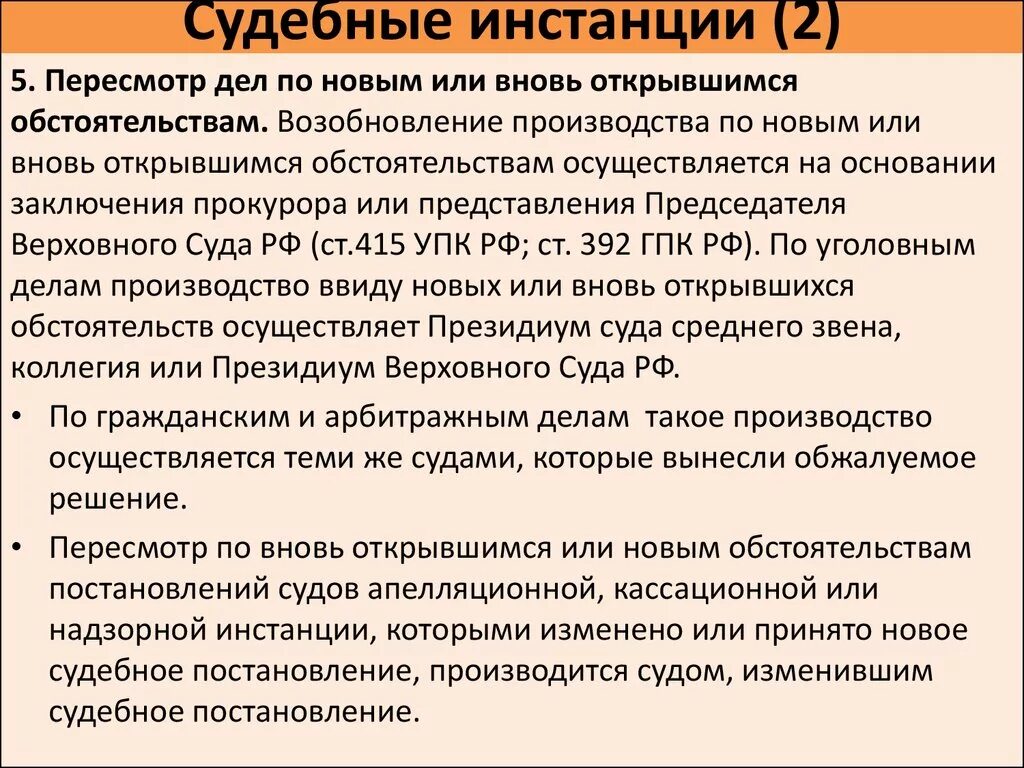 Судебные инстанции (2)

5. Пересмотр дел по новым или вновь открывшимся обстоятельствам. Возобновление производства по новым или вновь открывшимся обстоятельствам осуществляется на основании заключения прокурора или представления Председателя Верховного Суда РФ (ст.415 УПК РФ; ст. 392 ГПК РФ). По уголовным делам производство ввиду новых или вновь открывшихся обстоятельств осуществляет Президиум суда среднего звена, коллегия или Президиум Верховного Суда РФ.

• По гражданским и арбитражным делам такое производство осуществляется теми же судами, которые вынесли обжалуемое решение.

• Пересмотр по вновь открывшимся или новым обстоятельствам постановлений судов апелляционной, кассационной или надзорной инстанции, которыми изменено или принято новое судебное постановление, производится судом, изменившим судебное постановление.